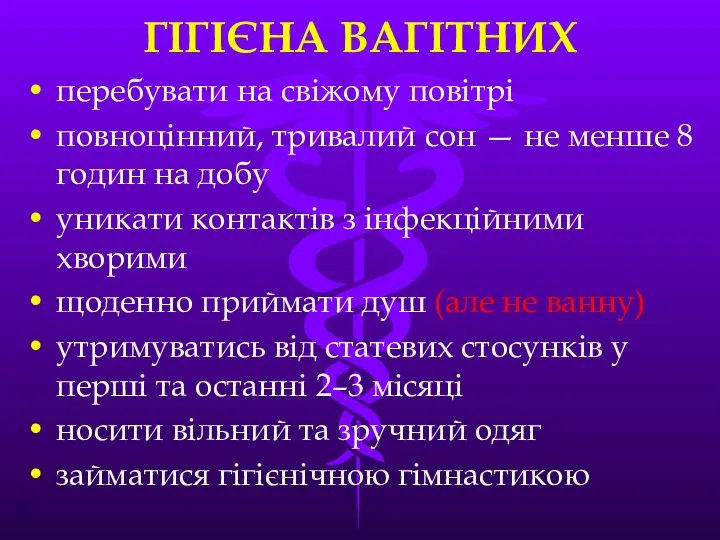 ГІГІЄНА ВАГІТНИХ

• перебувати на свіжому повітрі
• повноцінний, тривалий сон — не менше 8 годин на добу
• уникати контактів з інфекційними хворими
• щоденно приймати душ (але не ванну)
• утримуватись від статевих стосунків у перші та останні 2–3 місяці
• носити вільний та зручний одяг
• займатися гігієнічною гімнастикою